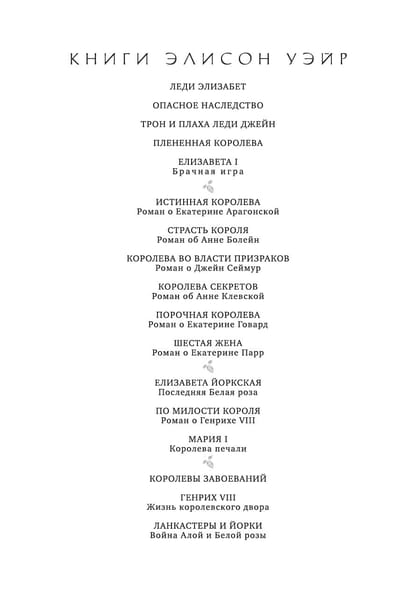 КНИГИ ЭЛИСОН УЭЙР

ЛЕДИ ЭЛИЗАБЕТ

ОПАСНОЕ НАСЛЕДСТВО

ТРОН И ПЛАХА ЛЕДИ ДЖЕЙН

ПЛЕНЕННАЯ КОРОЛЕВА

ЕЛИЗАВЕТА I
Брачная игра

ИСТИННАЯ КОРОЛЕВА
Роман о Екатерине Арагонской

СТРАСТЬ КОРОЛЯ
Роман об Анне Болейн

КОРОЛЕВА ВО ВЛАСТИ ПРИЗРАКОВ
Роман о Джейн Сеймур

КОРОЛЕВА СЕКРЕТОВ
Роман об Анне Клевской

ПОРОЧНАЯ КОРОЛЕВА
Роман о Екатерине Говард

ШЕСТАЯ ЖЕНА
Роман о Екатерине Парр

ЕЛИЗАВЕТА ЙОРКСКАЯ
Последняя Белая роза

ПО МИЛОСТИ КОРОЛЯ
Роман о Генрихе VIII

МАРИЯ I
Королева печали

КОРОЛЕВЫ ЗАВОЕВАНИЙ

ГЕНРИХ VIII
Жизнь королевского двора

ЛАНКАСТЕРЫ И ЙОРКИ
Война Алой и Белой розы